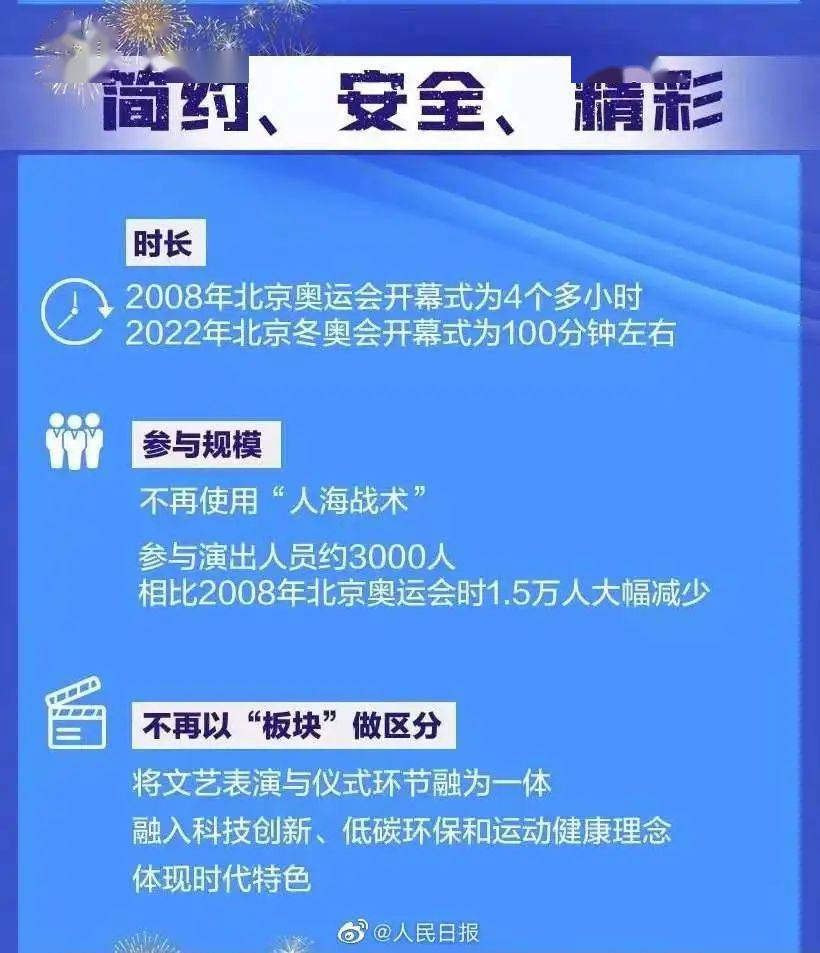 简约、安全、精彩

时长

2008年北京奥运会开幕式为4个多小时
2022年北京冬奥会开幕式为100分钟左右

参与规模

不再使用“人海战术”

参与演出人员约3000人
相比2008年北京奥运会时1.5万人大幅减少

不再以“板块”做区分

将文艺表演与仪式环节融为一体
融入科技创新、低碳环保和运动健康理念
体现时代特色

@人民日报